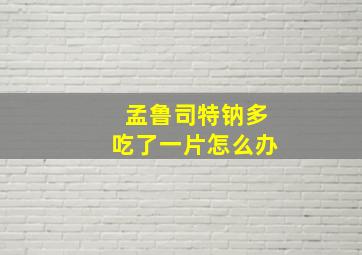 孟鲁司特钠多
吃了一片怎么办